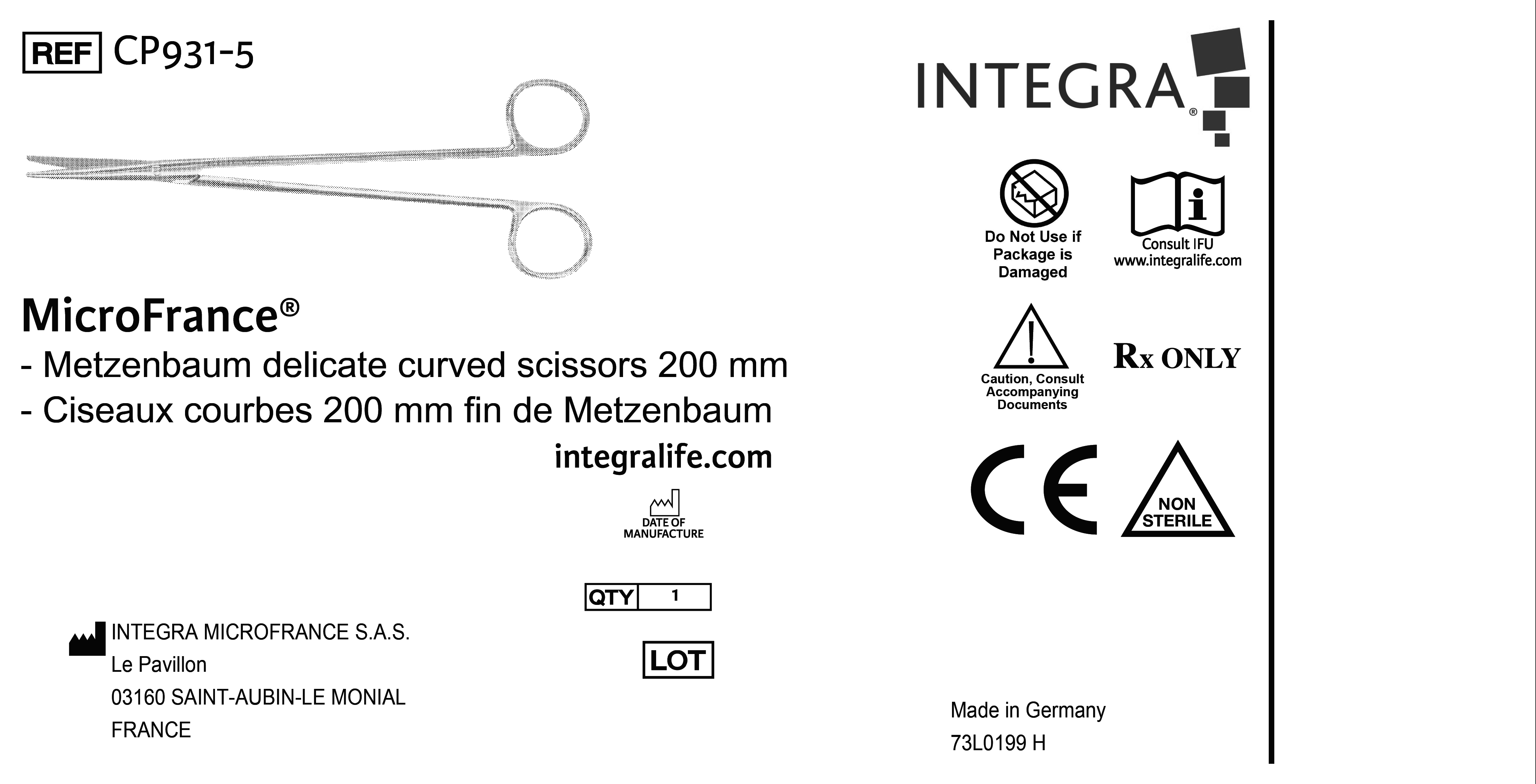 REF CP931-5

MicroFrance®
- Metzenbaum delicate curved scissors 200 mm
- Ciseaux courbes 200 mm fin de Metzenbaum
integralife.com

DATE OF MANUFACTURE

QTY 1

LOT

INTEGRA MICROFRANCE S.A.S.
Le Pavillon
03160 SAINT-AUBIN-LE MONIAL
FRANCE

INTEGRA®

Do Not Use if Package is Damaged

Consult IFU
www.integralife.com

Caution, Consult Accompanying Documents

Rx ONLY

CE

NON STERILE

Made in Germany
73L0199 H